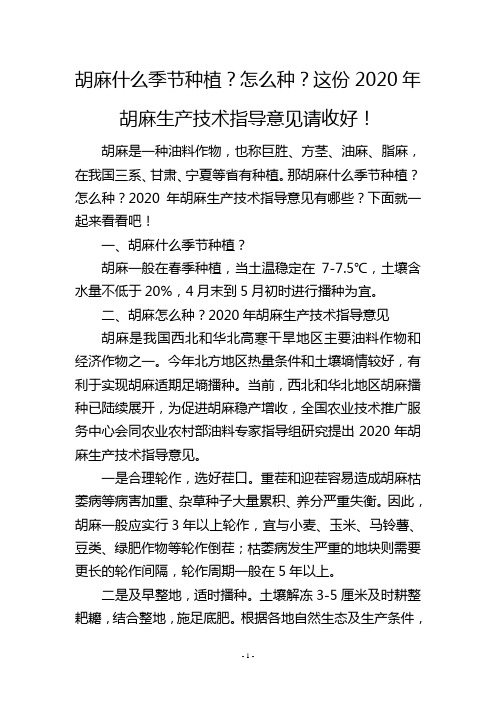 胡麻什么季节种植？怎么种？这份 2020 年胡麻生产技术指导意见请收好！

胡麻是一种油料作物，也称巨胜、方茎、油麻、脂麻，在我国三系、甘肃、宁夏等省有种植。那胡麻什么季节种植？怎么种？2020 年胡麻生产技术指导意见有哪些？下面就一起来看看吧！

一、胡麻什么季节种植？

胡麻一般在春季种植，当土温稳定在 7-7.5℃，土壤含水量不低于 20%，4 月末到 5 月初时进行播种为宜。

二、胡麻怎么种？2020 年胡麻生产技术指导意见

胡麻是我国西北和华北高寒干旱地区主要油料作物和经济作物之一。今年北方地区热量条件和土壤墒情较好，有利于实现胡麻适期足墒播种。当前，西北和华北地区胡麻播种已陆续展开，为促进胡麻稳产增收，全国农业技术推广服务中心会同农业农村部油料专家指导组研究提出 2020 年胡麻生产技术指导意见。

一是合理轮作，选好茬口。重茬和迎茬容易造成胡麻枯萎病等病害加重、杂草种子大量累积、养分严重失衡。因此，胡麻一般应实行 3 年以上轮作，宜与小麦、玉米、马铃薯、豆类、绿肥作物等轮作倒茬；枯萎病发生严重的地块则需要更长的轮作间隔，轮作周期一般在 5 年以上。

二是及早整地，适时播种。土壤解冻 3-5 厘米及时耕整耙耱，结合整地，施足底肥。根据各地自然生态及生产条件，

- 1 -